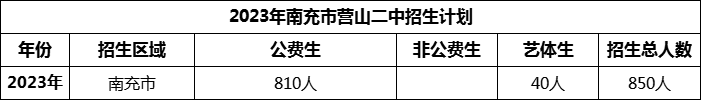 2023年南充市营山二中招生计划

| 年份 | 招生区域 | 公费生 | 非公费生 | 艺体生 | 招生总人数 |
|---|---|---|---|---|---|
| 2023年 | 南充市 | 810人 |  | 40人 | 850人 |